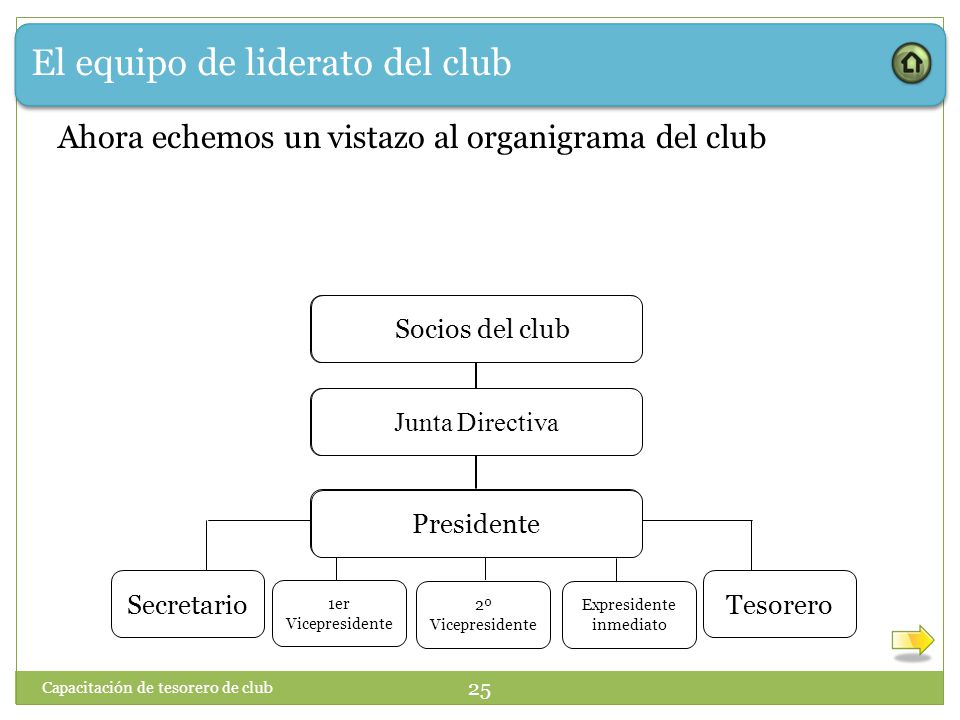 El equipo de liderato del club

Ahora echemos un vistazo al organigrama del club

Socios del club

Junta Directiva

Presidente

Secretario

1er Vicepresidente

2º Vicepresidente

Expresidente inmediato

Tesorero

Capacitación de tesorero de club

25